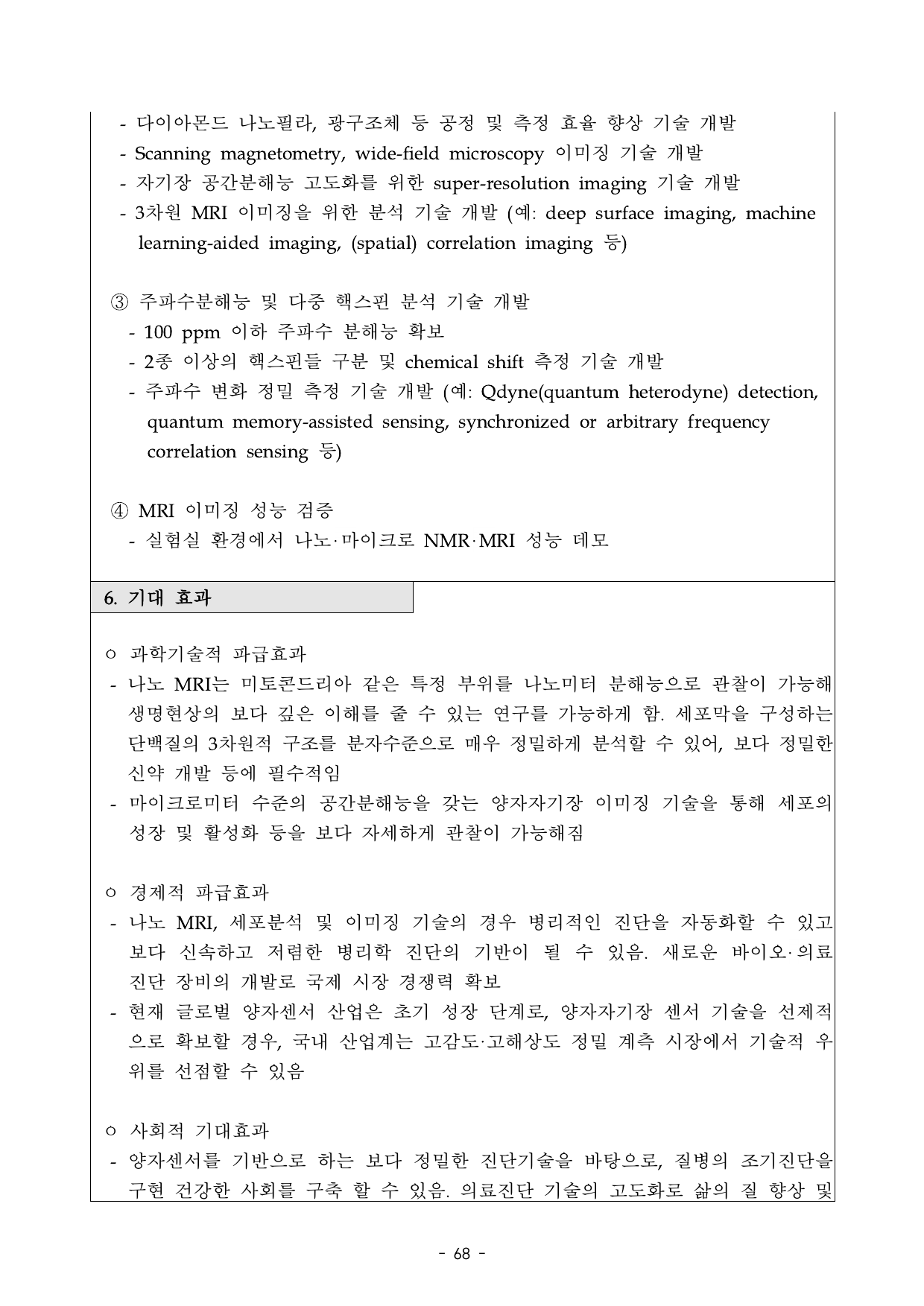 - 다이아몬드 나노필라, 광구조체 등 공정 및 측정 효율 향상 기술 개발
- Scanning magnetometry, wide-field microscopy 이미징 기술 개발
- 자기장 공간분해능 고도화를 위한 super-resolution imaging 기술 개발
- 3차원 MRI 이미징을 위한 분석 기술 개발 (예: deep surface imaging, machine learning-aided imaging, (spatial) correlation imaging 등)

③ 주파수분해능 및 다중 핵스핀 분석 기술 개발
- 100 ppm 이하 주파수 분해능 확보
- 2종 이상의 핵스핀들 구분 및 chemical shift 측정 기술 개발
- 주파수 변화 정밀 측정 기술 개발 (예: Qdyne(quantum heterodyne) detection, quantum memory-assisted sensing, synchronized or arbitrary frequency correlation sensing 등)

④ MRI 이미징 성능 검증
- 실험실 환경에서 나노·마이크로 NMR·MRI 성능 데모

6. 기대 효과

ㅇ 과학기술적 파급효과
- 나노 MRI는 미토콘드리아 같은 특정 부위를 나노미터 분해능으로 관찰이 가능해 생명현상의 보다 깊은 이해를 줄 수 있는 연구를 가능하게 함. 세포막을 구성하는 단백질의 3차원적 구조를 분자수준으로 매우 정밀하게 분석할 수 있어, 보다 정밀한 신약 개발 등에 필수적임
- 마이크로미터 수준의 공간분해능을 갖는 양자자기장 이미징 기술을 통해 세포의 성장 및 활성화 등을 보다 자세하게 관찰이 가능해짐

ㅇ 경제적 파급효과
- 나노 MRI, 세포분석 및 이미징 기술의 경우 병리적인 진단을 자동화할 수 있고 보다 신속하고 저렴한 병리학 진단의 기반이 될 수 있음. 새로운 바이오·의료 진단 장비의 개발로 국제 시장 경쟁력 확보
- 현재 글로벌 양자센서 산업은 초기 성장 단계로, 양자자기장 센서 기술을 선제적으로 확보할 경우, 국내 산업계는 고감도·고해상도 정밀 계측 시장에서 기술적 우위를 선점할 수 있음

ㅇ 사회적 기대효과
- 양자센서를 기반으로 하는 보다 정밀한 진단기술을 바탕으로, 질병의 조기진단을 구현 건강한 사회를 구축 할 수 있음. 의료진단 기술의 고도화로 삶의 질 향상 및

- 68 -